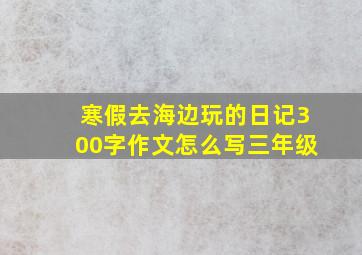 寒假去海边玩的日记300字作文怎么写三年级